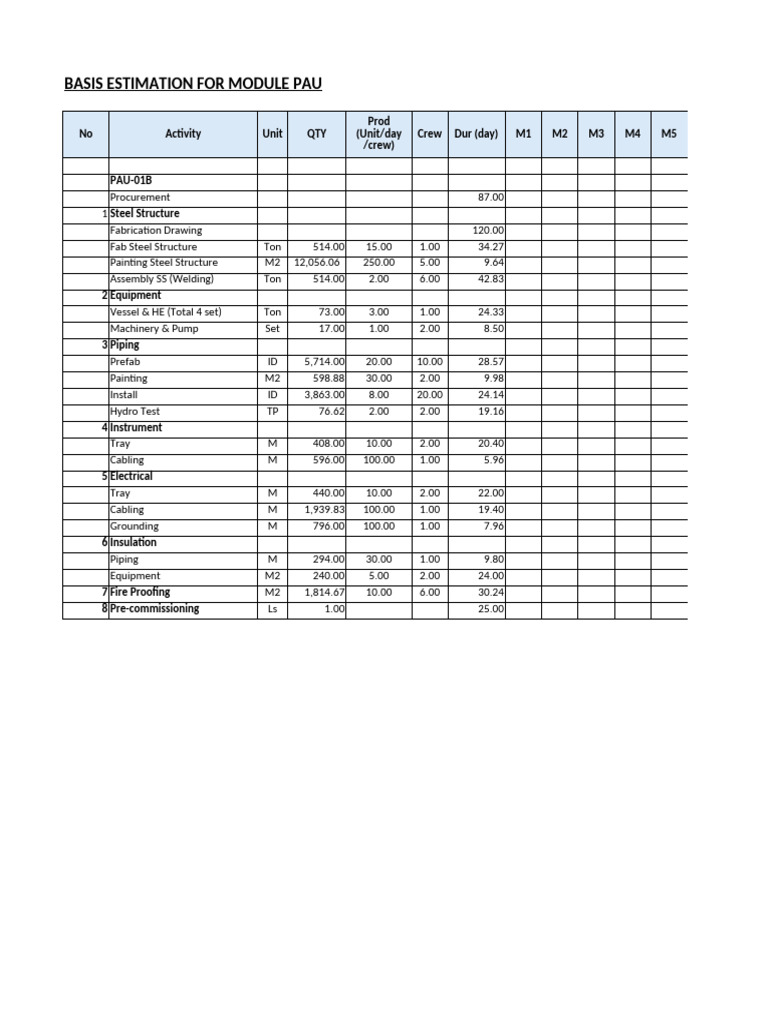 BASIS ESTIMATION FOR MODULE PAU

| No | Activity | Unit | QTY | Prod (Unit/day /crew) | Crew | Dur (day) | M1 | M2 | M3 | M4 | M5 |
|---|---|---|---|---|---|---|---|---|---|---|---|
| | | | | | | | | | | | |
| | PAU-01B | | | | | | | | | | |
| | Procurement | | | | | 87.00 | | | | | |
| 1 | Steel Structure | | | | | | | | | | |
| | Fabrication Drawing | | | | | 120.00 | | | | | |
| | Fab Steel Structure | Ton | 514.00 | 15.00 | 1.00 | 34.27 | | | | | |
| | Painting Steel Structure | M2 | 12,056.06 | 250.00 | 5.00 | 9.64 | | | | | |
| | Assembly SS (Welding) | Ton | 514.00 | 2.00 | 6.00 | 42.83 | | | | | |
| 2 | Equipment | | | | | | | | | | |
| | Vessel & HE (Total 4 set) | Ton | 73.00 | 3.00 | 1.00 | 24.33 | | | | | |
| | Machinery & Pump | Set | 17.00 | 1.00 | 2.00 | 8.50 | | | | | |
| 3 | Piping | | | | | | | | | | |
| | Prefab | ID | 5,714.00 | 20.00 | 10.00 | 28.57 | | | | | |
| | Painting | M2 | 598.88 | 30.00 | 2.00 | 9.98 | | | | | |
| | Install | ID | 3,863.00 | 8.00 | 20.00 | 24.14 | | | | | |
| | Hydro Test | TP | 76.62 | 2.00 | 2.00 | 19.16 | | | | | |
| 4 | Instrument | | | | | | | | | | |
| | Tray | M | 408.00 | 10.00 | 2.00 | 20.40 | | | | | |
| | Cabling | M | 596.00 | 100.00 | 1.00 | 5.96 | | | | | |
| 5 | Electrical | | | | | | | | | | |
| | Tray | M | 440.00 | 10.00 | 2.00 | 22.00 | | | | | |
| | Cabling | M | 1,939.83 | 100.00 | 1.00 | 19.40 | | | | | |
| | Grounding | M | 796.00 | 100.00 | 1.00 | 7.96 | | | | | |
| 6 | Insulation | | | | | | | | | | |
| | Piping | M | 294.00 | 30.00 | 1.00 | 9.80 | | | | | |
| | Equipment | M2 | 240.00 | 5.00 | 2.00 | 24.00 | | | | | |
| 7 | Fire Proofing | M2 | 1,814.67 | 10.00 | 6.00 | 30.24 | | | | | |
| 8 | Pre-commissioning | Ls | 1.00 | | | 25.00 | | | | | |